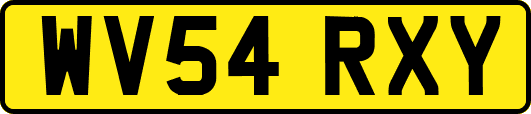 WV54 RXY